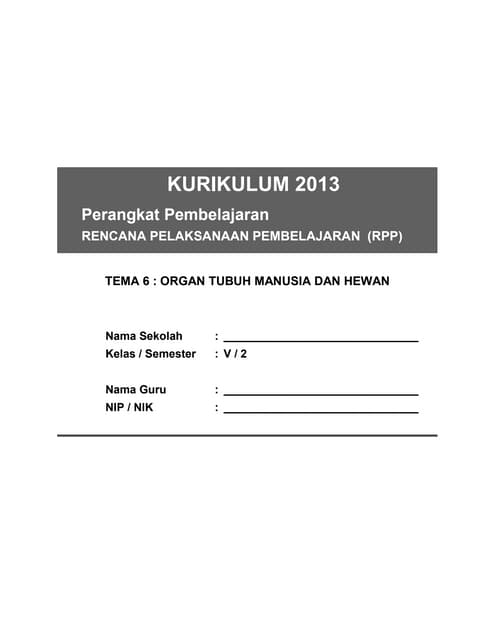 KURIKULUM 2013

Perangkat Pembelajaran

RENCANA PELAKSANAAN PEMBELAJARAN (RPP)

TEMA 6 : ORGAN TUBUH MANUSIA DAN HEWAN

Nama Sekolah : ____
Kelas / Semester : V / 2

Nama Guru : ____
NIP / NIK : ____